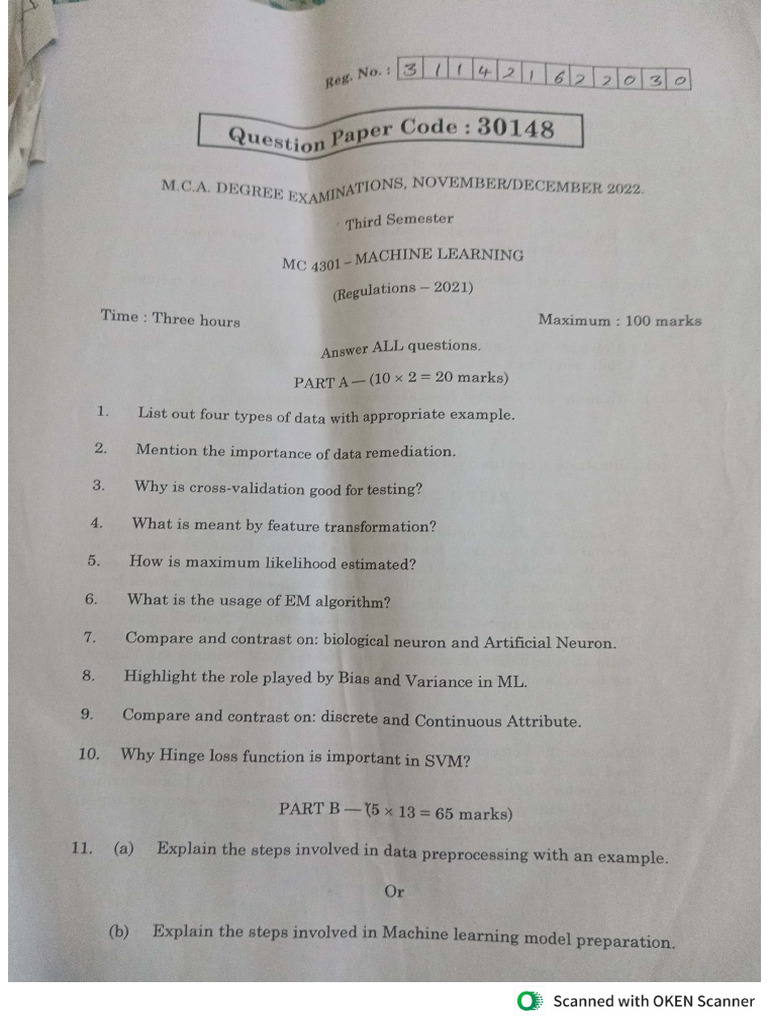 Reg. No. : 3 1 1 4 2 1 6 2 2 0 3 0

Question Paper Code : 30148

M.C.A. DEGREE EXAMINATIONS, NOVEMBER/DECEMBER 2022.

Third Semester

MC 4301 – MACHINE LEARNING

(Regulations – 2021)

Time : Three hours

Maximum : 100 marks

Answer ALL questions.

PART A — ($10 \times 2 = 20$ marks)

1. List out four types of data with appropriate example.

2. Mention the importance of data remediation.

3. Why is cross-validation good for testing?

4. What is meant by feature transformation?

5. How is maximum likelihood estimated?

6. What is the usage of EM algorithm?

7. Compare and contrast on: biological neuron and Artificial Neuron.

8. Highlight the role played by Bias and Variance in ML.

9. Compare and contrast on: discrete and Continuous Attribute.

10. Why Hinge loss function is important in SVM?

PART B — ($5 \times 13 = 65$ marks)

11. (a) Explain the steps involved in data preprocessing with an example.

Or

(b) Explain the steps involved in Machine learning model preparation.

Scanned with OKEN Scanner